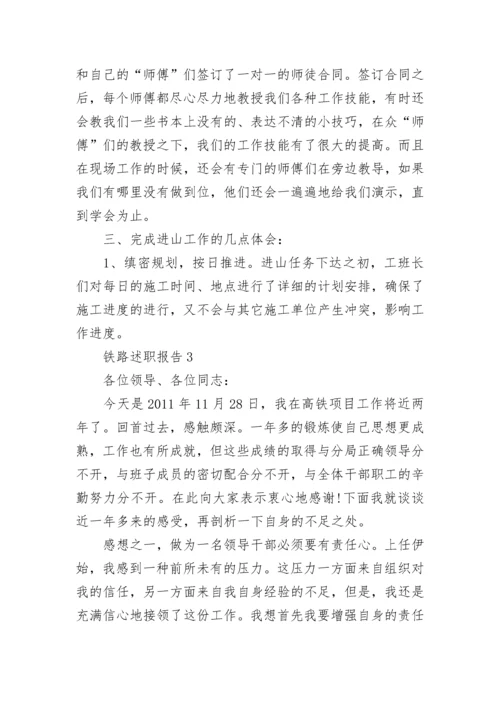 和自己的“师傅”们签订了一对一的师徒合同。签订合同之后，每个师傅都尽心尽力地教授我们各种工作技能，有时还会教我们一些书本上没有的、表达不清的小技巧，在众“师傅”们的教授之下，我们的工作技能有了很大的提高。而且在现场工作的时候，还会有专门的师傅们在旁边教导，如果我们有哪里没有做到位，他们还会一遍遍地给我们演示，直到学会为止。

三、完成进山工作的几点体会：

1、缜密规划，按日推进。进山任务下达之初，工班长们对每日的施工时间、地点进行了详细的计划安排，确保了施工进度的进行，又不会与其它施工单位产生冲突，影响工作进度。

铁路述职报告 3

各位领导、各位同志：

今天是 2011 年 11 月 28 日，我在高铁项目工作将近两年了。回首过去，感触颇深。一年多的锻炼使自己思想更成熟，工作也有所成就，但这些成绩的取得与分局正确领导分不开，与班子成员的密切配合分不开，与全体干部职工的辛勤努力分不开。在此向大家表示衷心地感谢!下面我就谈谈近一年多来的感受，再剖析一下自身的不足之处。

感想之一，做为一名领导干部必须要有责任心。上任伊始，我感到一种前所未有的压力。这压力一方面来自组织对我的信任，另一方面来自我自身经验的不足，但是，我还是充满信心地接领了这份工作。我想首先我要增强自身的责任